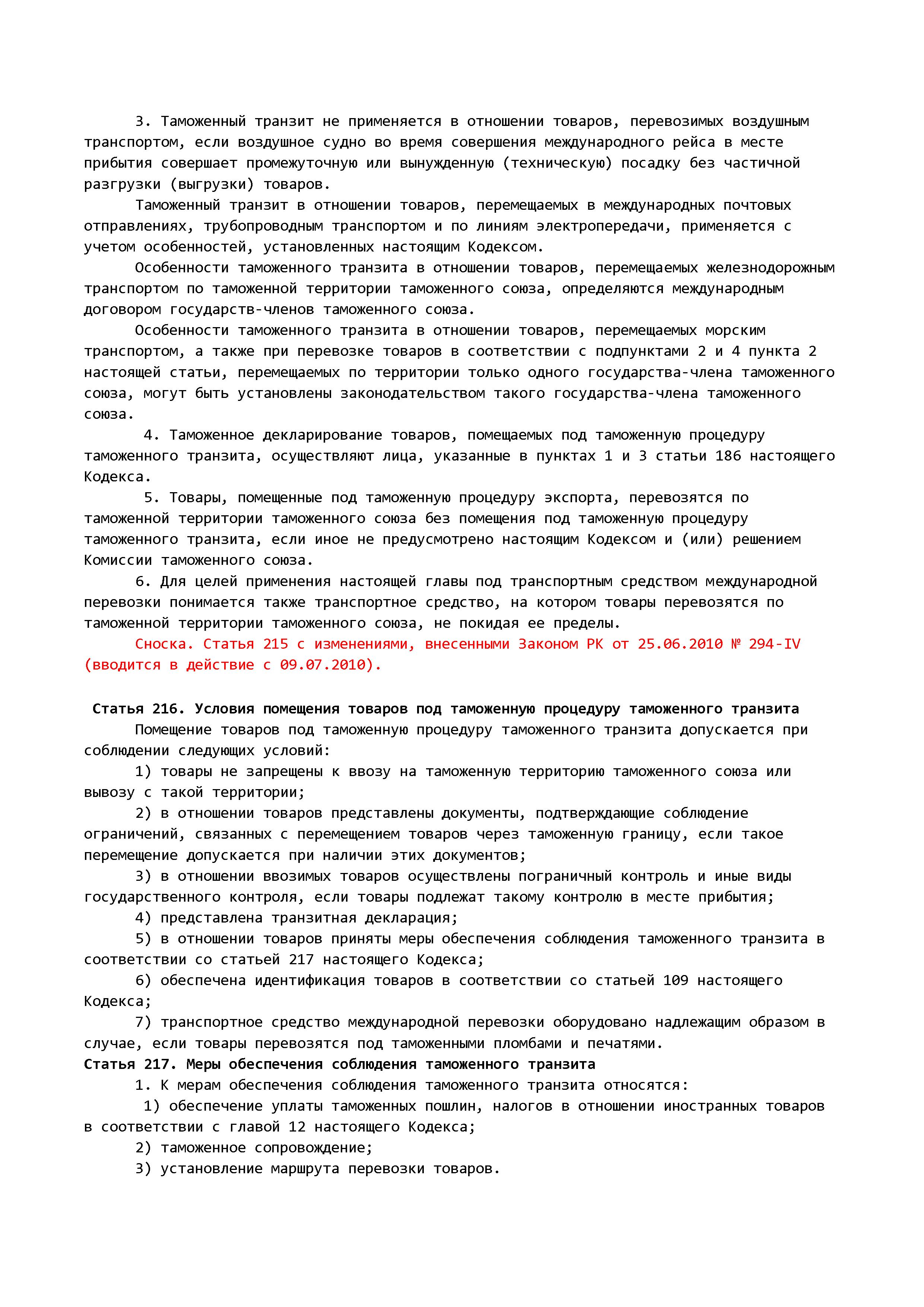 3. Таможенный транзит не применяется в отношении товаров, перевозимых воздушным транспортом, если воздушное судно во время совершения международного рейса в месте прибытия совершает промежуточную или вынужденную (техническую) посадку без частичной разгрузки (выгрузки) товаров.

Таможенный транзит в отношении товаров, перемещаемых в международных почтовых отправлениях, трубопроводным транспортом и по линиям электропередачи, применяется с учетом особенностей, установленных настоящим Кодексом.

Особенности таможенного транзита в отношении товаров, перемещаемых железнодорожным транспортом по таможенной территории таможенного союза, определяются международным договором государств-членов таможенного союза.

Особенности таможенного транзита в отношении товаров, перемещаемых морским транспортом, а также при перевозке товаров в соответствии с подпунктами 2 и 4 пункта 2 настоящей статьи, перемещаемых по территории только одного государства-члена таможенного союза, могут быть установлены законодательством такого государства-члена таможенного союза.

4. Таможенное декларирование товаров, помещаемых под таможенную процедуру таможенного транзита, осуществляют лица, указанные в пунктах 1 и 3 статьи 186 настоящего Кодекса.

5. Товары, помещенные под таможенную процедуру экспорта, перевозятся по таможенной территории таможенного союза без помещения под таможенную процедуру таможенного транзита, если иное не предусмотрено настоящим Кодексом и (или) решением Комиссии таможенного союза.

6. Для целей применения настоящей главы под транспортным средством международной перевозки понимается также транспортное средство, на котором товары перевозятся по таможенной территории таможенного союза, не покидая ее пределы.

Сноска. Статья 215 с изменениями, внесенными Законом РК от 25.06.2010 № 294-IV (вводится в действие с 09.07.2010).

Статья 216. Условия помещения товаров под таможенную процедуру таможенного транзита

Помещение товаров под таможенную процедуру таможенного транзита допускается при соблюдении следующих условий:

1) товары не запрещены к ввозу на таможенную территорию таможенного союза или вывозу с такой территории;

2) в отношении товаров представлены документы, подтверждающие соблюдение ограничений, связанных с перемещением товаров через таможенную границу, если такое перемещение допускается при наличии этих документов;

3) в отношении ввозимых товаров осуществлены пограничный контроль и иные виды государственного контроля, если товары подлежат такому контролю в месте прибытия;

4) представлена транзитная декларация;

5) в отношении товаров приняты меры обеспечения соблюдения таможенного транзита в соответствии со статьей 217 настоящего Кодекса;

6) обеспечена идентификация товаров в соответствии со статьей 109 настоящего Кодекса;

7) транспортное средство международной перевозки оборудовано надлежащим образом в случае, если товары перевозятся под таможенными пломбами и печатями.

Статья 217. Меры обеспечения соблюдения таможенного транзита

1. К мерам обеспечения соблюдения таможенного транзита относятся:

1) обеспечение уплаты таможенных пошлин, налогов в отношении иностранных товаров в соответствии с главой 12 настоящего Кодекса;

2) таможенное сопровождение;

3) установление маршрута перевозки товаров.